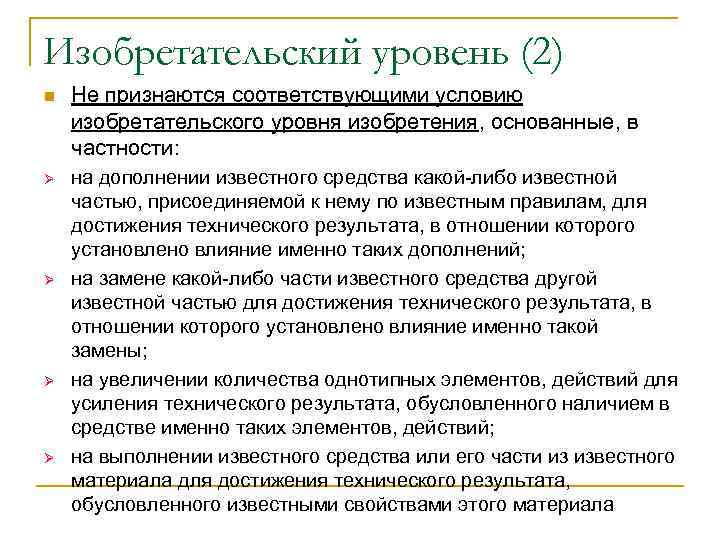 Изобретательский уровень (2)

Не признаются соответствующими условию изобретательского уровня изобретения, основанные, в частности:

на дополнении известного средства какой-либо известной частью, присоединяемой к нему по известным правилам, для достижения технического результата, в отношении которого установлено влияние именно таких дополнений;

на замене какой-либо части известного средства другой известной частью для достижения технического результата, в отношении которого установлено влияние именно такой замены;

на увеличении количества однотипных элементов, действий для усиления технического результата, обусловленного наличием в средстве именно таких элементов, действий;

на выполнении известного средства или его части из известного материала для достижения технического результата, обусловленного известными свойствами этого материала